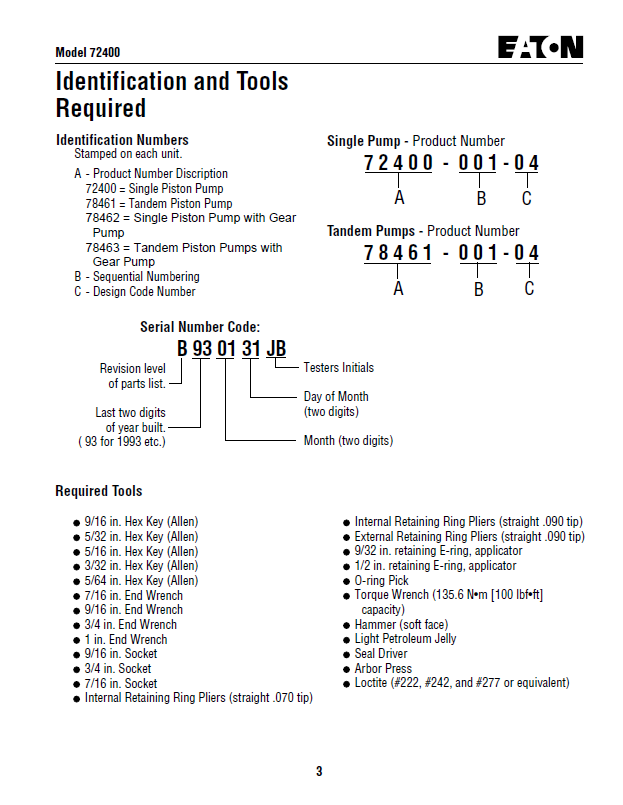 Model 72400

EATON

Identification and Tools Required

Identification Numbers
Stamped on each unit.

A - Product Number Discription
72400 = Single Piston Pump
78461 = Tandem Piston Pump
78462 = Single Piston Pump with Gear Pump
78463 = Tandem Piston Pumps with Gear Pump
B - Sequential Numbering
C - Design Code Number

Single Pump - Product Number
72400 - 001 - 04
A B C

Tandem Pumps - Product Number
78461 - 001 - 04
A B C

Serial Number Code:
B 93 01 31 JB
Revision level of parts list.
Last two digits of year built. ( 93 for 1993 etc.)
Testers Initials
Day of Month (two digits)
Month (two digits)

Required Tools

• 9/16 in. Hex Key (Allen)
• 5/32 in. Hex Key (Allen)
• 5/16 in. Hex Key (Allen)
• 3/32 in. Hex Key (Allen)
• 5/64 in. Hex Key (Allen)
• 7/16 in. End Wrench
• 9/16 in. End Wrench
• 3/4 in. End Wrench
• 1 in. End Wrench
• 9/16 in. Socket
• 3/4 in. Socket
• 7/16 in. Socket
• Internal Retaining Ring Pliers (straight .070 tip)

• Internal Retaining Ring Pliers (straight .090 tip)
• External Retaining Ring Pliers (straight .090 tip)
• 9/32 in. retaining E-ring, applicator
• 1/2 in. retaining E-ring, applicator
• O-ring Pick
• Torque Wrench (135.6 N•m [100 lbf•ft] capacity)
• Hammer (soft face)
• Light Petroleum Jelly
• Seal Driver
• Arbor Press
• Loctite (#222, #242, and #277 or equivalent)

3